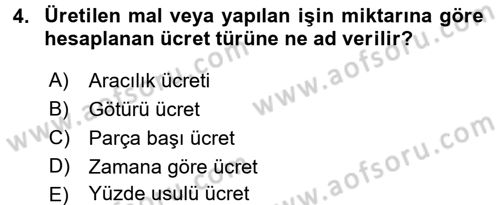 4. Üretilen mal veya yapılan işin miktarına göre hesaplanan ücret türüne ne ad verilir?

A) Aracılık ücreti
B) Götürü ücret
C) Parça başı ücret
D) Zamana göre ücret
E) Yüzde usulü ücret

www.aofsoru.com
www.aofsoru.com
www.aofsoru.com
www.aofsoru.com